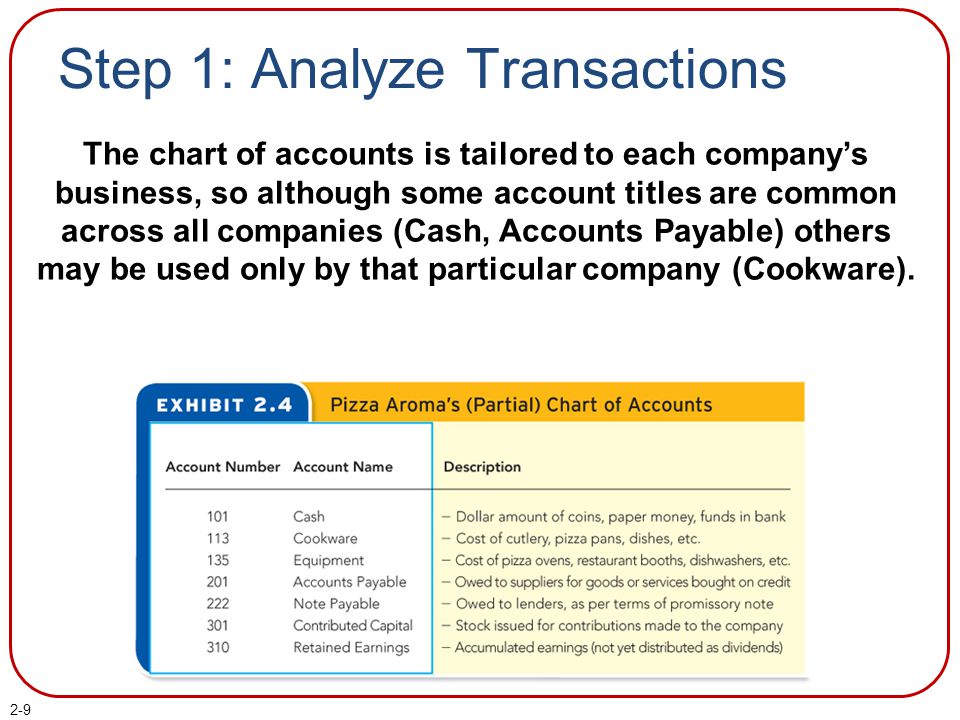 Step 1: Analyze Transactions

The chart of accounts is tailored to each company's business, so although some account titles are common across all companies (Cash, Accounts Payable) others may be used only by that particular company (Cookware).

EXHIBIT 2.4 Pizza Aroma's (Partial) Chart of Accounts

| Account Number | Account Name | Description |
|---|---|---|
| 101 | Cash | – Dollar amount of coins, paper money, funds in bank |
| 113 | Cookware | – Cost of cutlery, pizza pans, dishes, etc. |
| 135 | Equipment | – Cost of pizza ovens, restaurant booths, dishwashers, etc. |
| 201 | Accounts Payable | – Owed to suppliers for goods or services bought on credit |
| 222 | Note Payable | – Owed to lenders, as per terms of promissory note |
| 301 | Contributed Capital | – Stock issued for contributions made to the company |
| 310 | Retained Earnings | – Accumulated earnings (not yet distributed as dividends) |

2-9